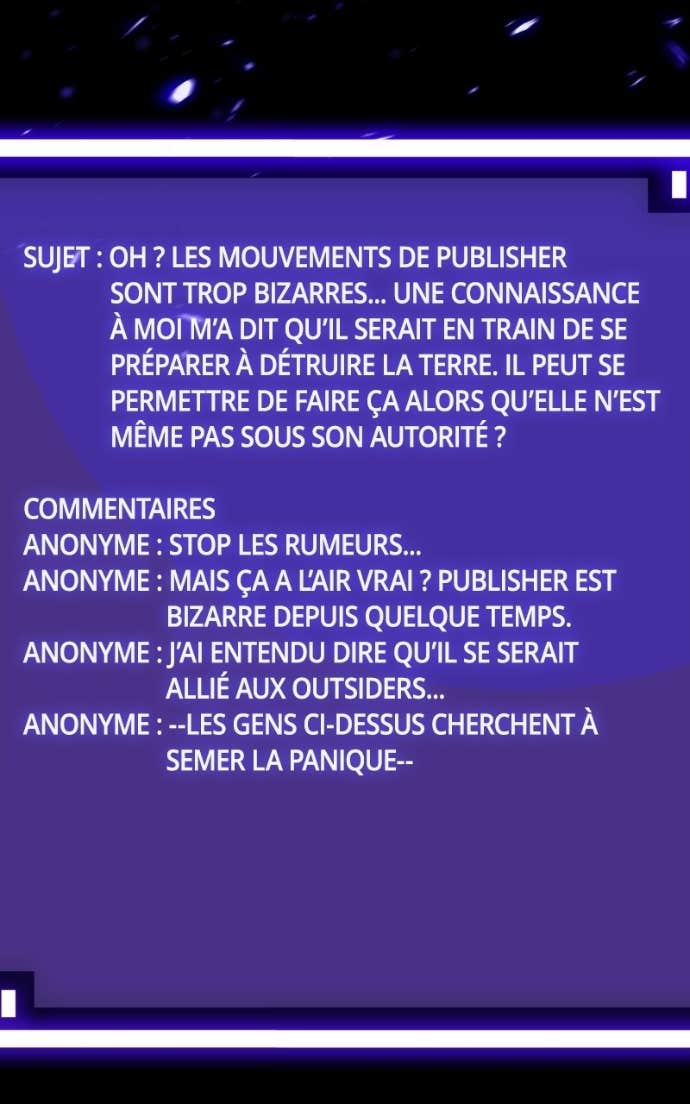 SUJET : OH ? LES MOUVEMENTS DE PUBLISHER SONT TROP BIZARRES... UNE CONNAISSANCE À MOI M'A DIT QU'IL SERAIT EN TRAIN DE SE PRÉPARER À DÉTRUIRE LA TERRE. IL PEUT SE PERMETTRE DE FAIRE ÇA ALORS QU'ELLE N'EST MÊME PAS SOUS SON AUTORITÉ ?

COMMENTAIRES
ANONYME : STOP LES RUMEURS...
ANONYME : MAIS ÇA A L'AIR VRAI ? PUBLISHER EST BIZARRE DEPUIS QUELQUE TEMPS.
ANONYME : J'AI ENTENDU DIRE QU'IL SE SERAIT ALLIÉ AUX OUTSIDERS...
ANONYME : --LES GENS CI-DESSUS CHERCHENT À SEMER LA PANIQUE--